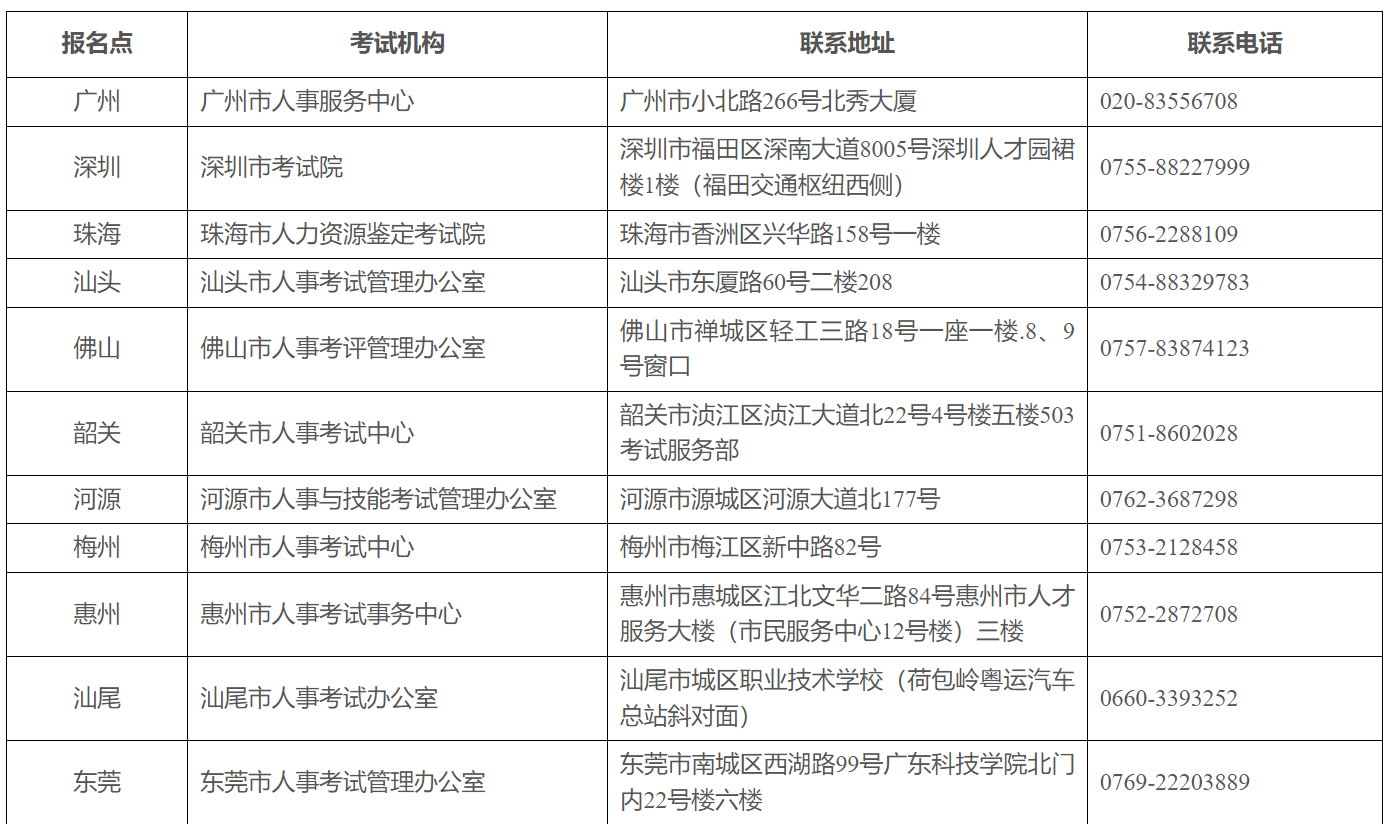 | 报名点 | 考试机构 | 联系地址 | 联系电话 |
|---|---|---|---|
| 广州 | 广州市人事服务中心 | 广州市小北路266号北秀大厦 | 020-83556708 |
| 深圳 | 深圳市考试院 | 深圳市福田区深南大道8005号深圳人才园裙楼1楼（福田交通枢纽西侧） | 0755-88227999 |
| 珠海 | 珠海市人力资源鉴定考试院 | 珠海市香洲区兴华路158号一楼 | 0756-2288109 |
| 汕头 | 汕头市人事考试管理办公室 | 汕头市东厦路60号二楼208 | 0754-88329783 |
| 佛山 | 佛山市人事考评管理办公室 | 佛山市禅城区轻工三路18号一座一楼.8、9号窗口 | 0757-83874123 |
| 韶关 | 韶关市人事考试中心 | 韶关市浈江区浈江大道北22号4号楼五楼503考试服务部 | 0751-8602028 |
| 河源 | 河源市人事与技能考试管理办公室 | 河源市源城区河源大道北177号 | 0762-3687298 |
| 梅州 | 梅州市人事考试中心 | 梅州市梅江区新中路82号 | 0753-2128458 |
| 惠州 | 惠州市人事考试事务中心 | 惠州市惠城区江北文华二路84号惠州市人才服务大楼（市民服务中心12号楼）三楼 | 0752-2872708 |
| 汕尾 | 汕尾市人事考试办公室 | 汕尾市城区职业技术学校（荷包岭粤运汽车总站斜对面） | 0660-3393252 |
| 东莞 | 东莞市人事考试管理办公室 | 东莞市南城区西湖路99号广东科技学院北门内22号楼六楼 | 0769-22203889 |